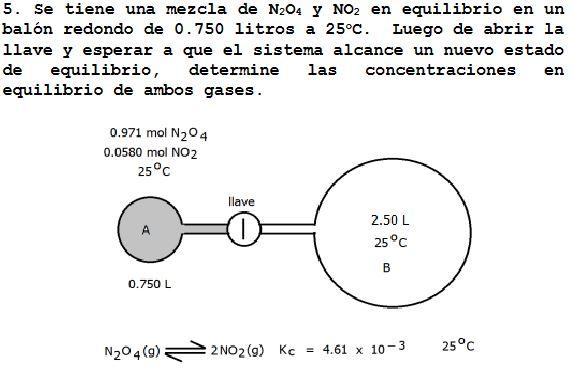 5. Se tiene una mezcla de $N_2O_4$ y $NO_2$ en equilibrio en un balón redondo de 0.750 litros a 25°C. Luego de abrir la llave y esperar a que el sistema alcance un nuevo estado de equilibrio, determine las concentraciones en equilibrio de ambos gases.

0.971 mol $N_2O_4$
0.0580 mol $NO_2$
25°C

llave

A

0.750 L

2.50 L
25°C
B

$N_2O_4(g) \rightleftharpoons 2NO_2(g)$ $K_c = 4.61 \times 10^{-3}$ 25°C